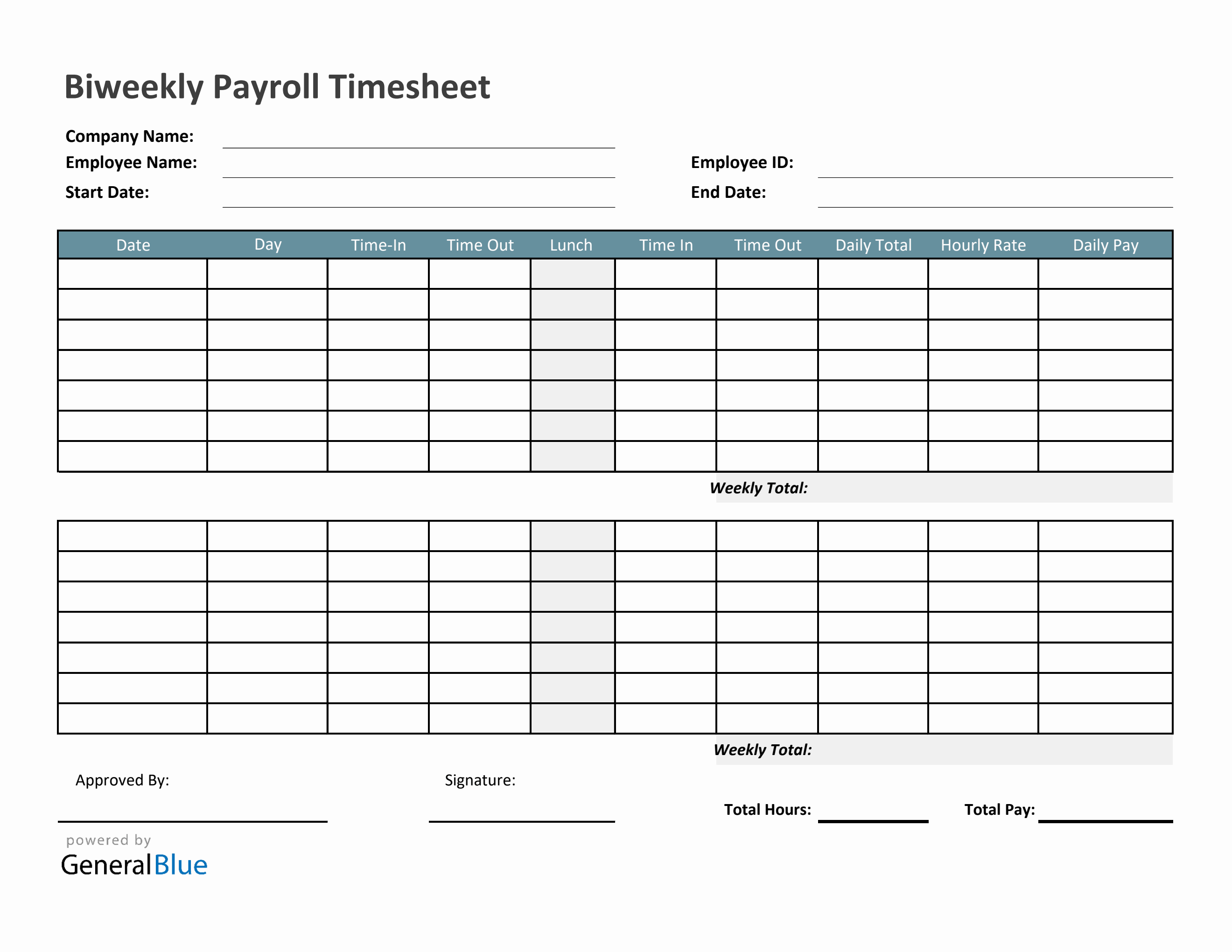 Biweekly Payroll Timesheet

Company Name:
Employee Name:
Employee ID:
Start Date:
End Date:

| Date | Day | Time-In | Time Out | Lunch | Time In | Time Out | Daily Total | Hourly Rate | Daily Pay |
|---|---|---|---|---|---|---|---|---|---|
| | | | | | | | | | |
| | | | | | | | | | |
| | | | | | | | | | |
| | | | | | | | | | |
| | | | | | | | | | |
| | | | | | | | | | |
| | | | | | | | | | |

Weekly Total:

| | | | | | | | | | |
|---|---|---|---|---|---|---|---|---|---|
| | | | | | | | | | |
| | | | | | | | | | |
| | | | | | | | | | |
| | | | | | | | | | |
| | | | | | | | | | |
| | | | | | | | | | |
| | | | | | | | | | |

Weekly Total:

Approved By:
Signature:
Total Hours:
Total Pay:

powered by
GeneralBlue